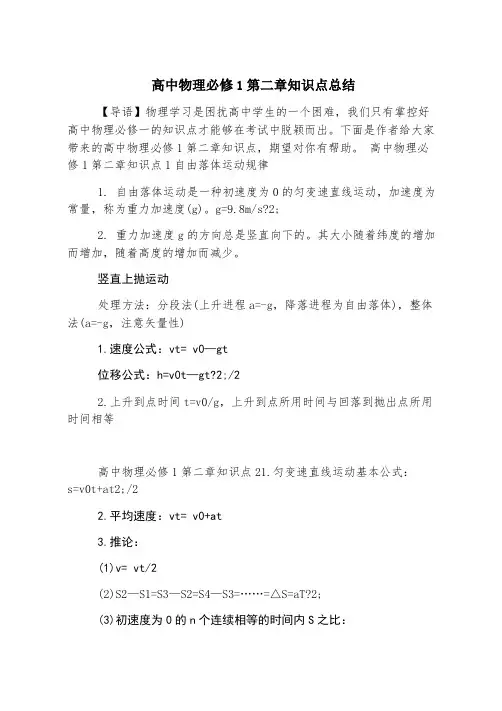 高中物理必修1第二章知识点总结

【导语】物理学习是困扰高中学生的一个困难，我们只有掌控好高中物理必修一的知识点才能够在考试中脱颖而出。下面是作者给大家带来的高中物理必修1第二章知识点，期望对你有帮助。 高中物理必修1第二章知识点1自由落体运动规律

1. 自由落体运动是一种初速度为0的匀变速直线运动，加速度为常量，称为重力加速度(g)。g=9.8m/s?2;

2. 重力加速度g的方向总是竖直向下的。其大小随着纬度的增加而增加，随着高度的增加而减少。

竖直上抛运动

处理方法：分段法(上升进程a=-g，降落进程为自由落体)，整体法(a=-g，注意矢量性)

1.速度公式：vt= v0—gt

位移公式：h=v0t—gt?2;/2

2.上升到点时间t=v0/g，上升到点所用时间与回落到抛出点所用时间相等

高中物理必修1第二章知识点21.匀变速直线运动基本公式：s=v0t+at2;/2

2.平均速度：vt= v0+at

3.推论：

(1)v= vt/2

(2)S2—S1=S3—S2=S4—S3=……=△S=aT?2;

(3)初速度为0的n个连续相等的时间内S之比：